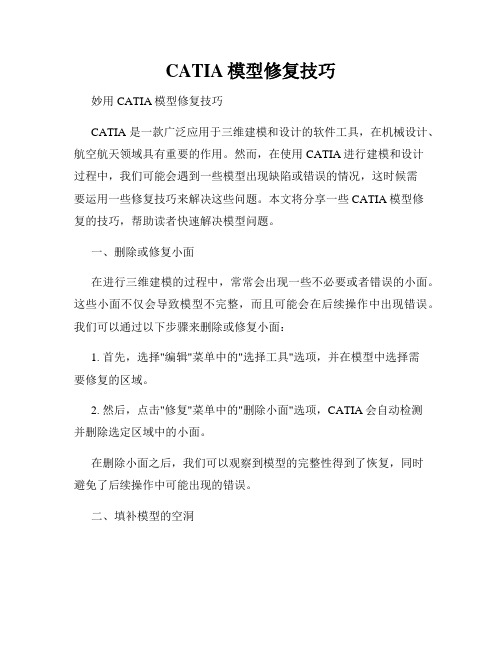 CATIA 模型修复技巧

妙用 CATIA 模型修复技巧

CATIA 是一款广泛应用于三维建模和设计的软件工具，在机械设计、航空航天领域具有重要的作用。然而，在使用 CATIA 进行建模和设计过程中，我们可能会遇到一些模型出现缺陷或错误的情况，这时候需要运用一些修复技巧来解决这些问题。本文将分享一些 CATIA 模型修复的技巧，帮助读者快速解决模型问题。

一、删除或修复小面

在进行三维建模的过程中，常常会出现一些不必要或者错误的小面。这些小面不仅会导致模型不完整，而且可能会在后续操作中出现错误。我们可以通过以下步骤来删除或修复小面：

1. 首先，选择"编辑"菜单中的"选择工具"选项，并在模型中选择需要修复的区域。

2. 然后，点击"修复"菜单中的"删除小面"选项，CATIA 会自动检测并删除选定区域中的小面。

在删除小面之后，我们可以观察到模型的完整性得到了恢复，同时避免了后续操作中可能出现的错误。

二、填补模型的空洞